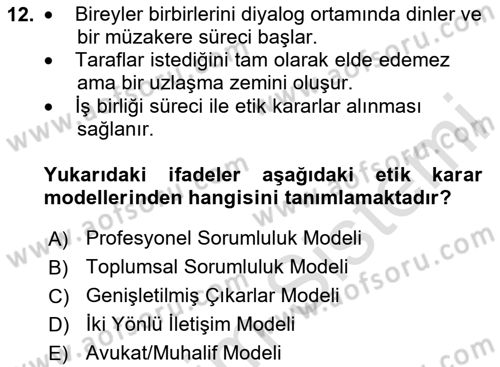 12. • Bireyler birbirlerini diyalog ortamında dinler ve bir müzakere süreci başlar.
• Taraflar istediğini tam olarak elde edemez ama bir uzlaşma zemini oluşur.
• İş birliği süreci ile etik kararlar alınması sağlanır.

Yukarıdaki ifadeler aşağıdaki etik karar modellerinden hangisini tanımlamaktadır?

A) Profesyonel Sorumluluk Modeli
B) Toplumsal Sorumluluk Modeli
C) Genişletilmiş Çıkarlar Modeli
D) İki Yönlü İletişim Modeli
E) Avukat/Muhalif Modeli

www.aofsoru.com